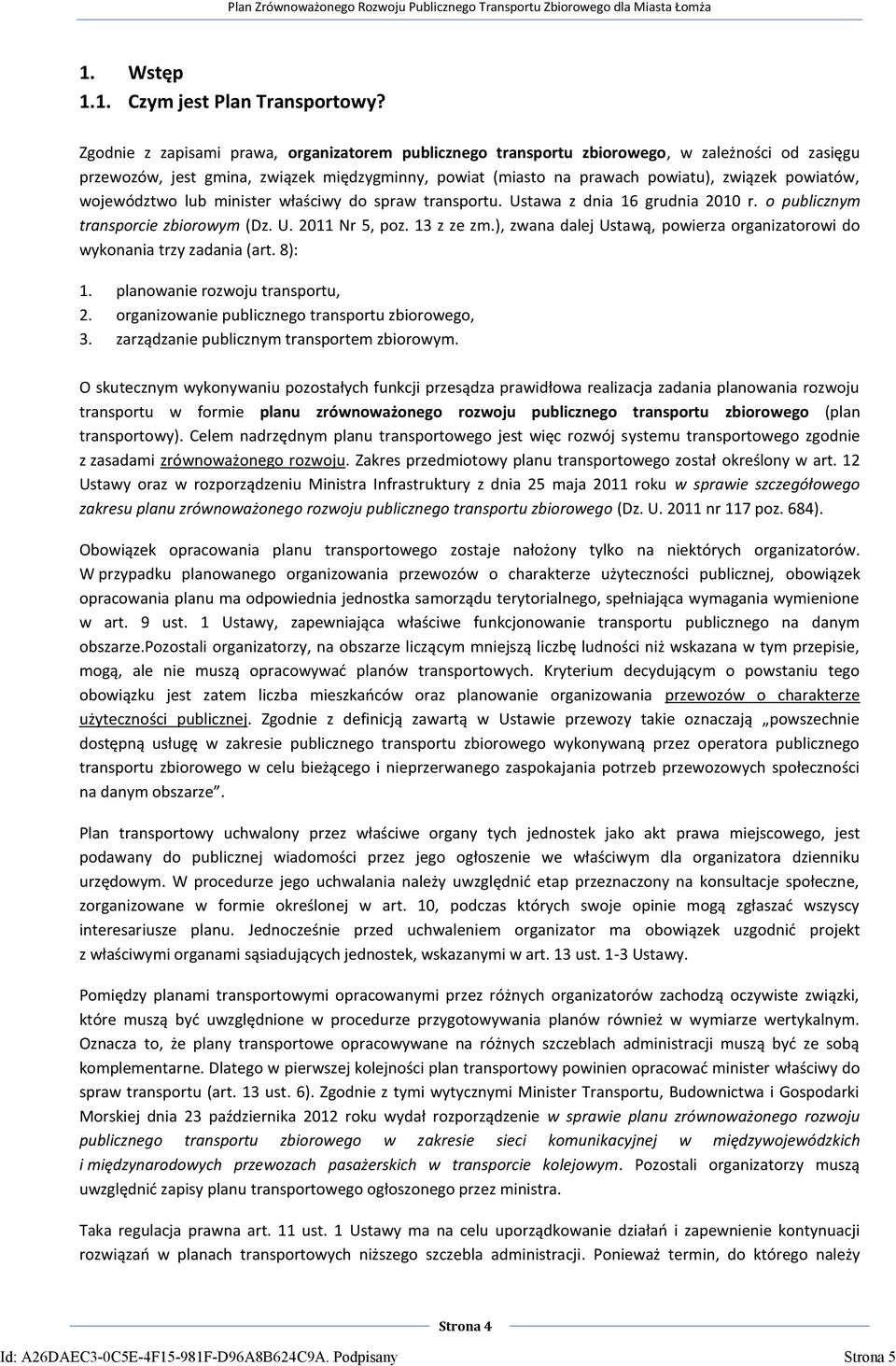 Plan Zrównoważonego Rozwoju Publicznego Transportu Zbiorowego dla Miasta Łomża

1. Wstęp
1.1. Czym jest Plan Transportowy?

Zgodnie z zapisami prawa, organizatorem publicznego transportu zbiorowego, w zależności od zasięgu przewozów, jest gmina, związek międzygminny, powiat (miasto na prawach powiatu), związek powiatów, województwo lub minister właściwy do spraw transportu. Ustawa z dnia 16 grudnia 2010 r. o publicznym transporcie zbiorowym (Dz. U. 2011 Nr 5, poz. 13 z ze zm.), zwana dalej Ustawą, powierza organizatorowi do wykonania trzy zadania (art. 8):

1. planowanie rozwoju transportu,
2. organizowanie publicznego transportu zbiorowego,
3. zarządzanie publicznym transportem zbiorowym.

O skutecznym wykonywaniu pozostałych funkcji przesądza prawidłowa realizacja zadania planowania rozwoju transportu w formie planu zrównoważonego rozwoju publicznego transportu zbiorowego (plan transportowy). Celem nadrzędnym planu transportowego jest więc rozwój systemu transportowego zgodnie z zasadami zrównoważonego rozwoju. Zakres przedmiotowy planu transportowego został określony w art. 12 Ustawy oraz w rozporządzeniu Ministra Infrastruktury z dnia 25 maja 2011 roku w sprawie szczegółowego zakresu planu zrównoważonego rozwoju publicznego transportu zbiorowego (Dz. U. 2011 nr 117 poz. 684).

Obowiązek opracowania planu transportowego zostaje nałożony tylko na niektórych organizatorów. W przypadku planowanego organizowania przewozów o charakterze użyteczności publicznej, obowiązek opracowania planu ma odpowiednia jednostka samorządu terytorialnego, spełniająca wymagania wymienione w art. 9 ust. 1 Ustawy, zapewniająca właściwe funkcjonowanie transportu publicznego na danym obszarze.Pozostali organizatorzy, na obszarze liczącym mniejszą liczbę ludności niż wskazana w tym przepisie, mogą, ale nie muszą opracowywać planów transportowych. Kryterium decydującym o powstaniu tego obowiązku jest zatem liczba mieszkańców oraz planowanie organizowania przewozów o charakterze użyteczności publicznej. Zgodnie z definicją zawartą w Ustawie przewozy takie oznaczają „powszechnie dostępną usługę w zakresie publicznego transportu zbiorowego wykonywaną przez operatora publicznego transportu zbiorowego w celu bieżącego i nieprzerwanego zaspokajania potrzeb przewozowych społeczności na danym obszarze”.

Plan transportowy uchwalony przez właściwe organy tych jednostek jako akt prawa miejscowego, jest podawany do publicznej wiadomości przez jego ogłoszenie we właściwym dla organizatora dzienniku urzędowym. W procedurze jego uchwalania należy uwzględnić etap przeznaczony na konsultacje społeczne, zorganizowane w formie określonej w art. 10, podczas których swoje opinie mogą zgłaszać wszyscy interesariusze planu. Jednocześnie przed uchwaleniem organizator ma obowiązek uzgodnić projekt z właściwymi organami sąsiadujących jednostek, wskazanymi w art. 13 ust. 1-3 Ustawy.

Pomiędzy planami transportowymi opracowanymi przez różnych organizatorów zachodzą oczywiste związki, które muszą być uwzględnione w procedurze przygotowywania planów również w wymiarze wertykalnym. Oznacza to, że plany transportowe opracowywane na różnych szczeblach administracji muszą być ze sobą komplementarne. Dlatego w pierwszej kolejności plan transportowy powinien opracować minister właściwy do spraw transportu (art. 13 ust. 6). Zgodnie z tymi wytycznymi Minister Transportu, Budownictwa i Gospodarki Morskiej dnia 23 października 2012 roku wydał rozporządzenie w sprawie planu zrównoważonego rozwoju publicznego transportu zbiorowego w zakresie sieci komunikacyjnej w międzywojewódzkich i międzynarodowych przewozach pasażerskich w transporcie kolejowym. Pozostali organizatorzy muszą uwzględnić zapisy planu transportowego ogłoszonego przez ministra.

Taka regulacja prawna art. 11 ust. 1 Ustawy ma na celu uporządkowanie działań i zapewnienie kontynuacji rozwiązań w planach transportowych niższego szczebla administracji. Ponieważ termin, do którego należy

Strona 4

Id: A26DAEC3-0C5E-4F15-981F-D96A8B624C9A. Podpisany Strona 5